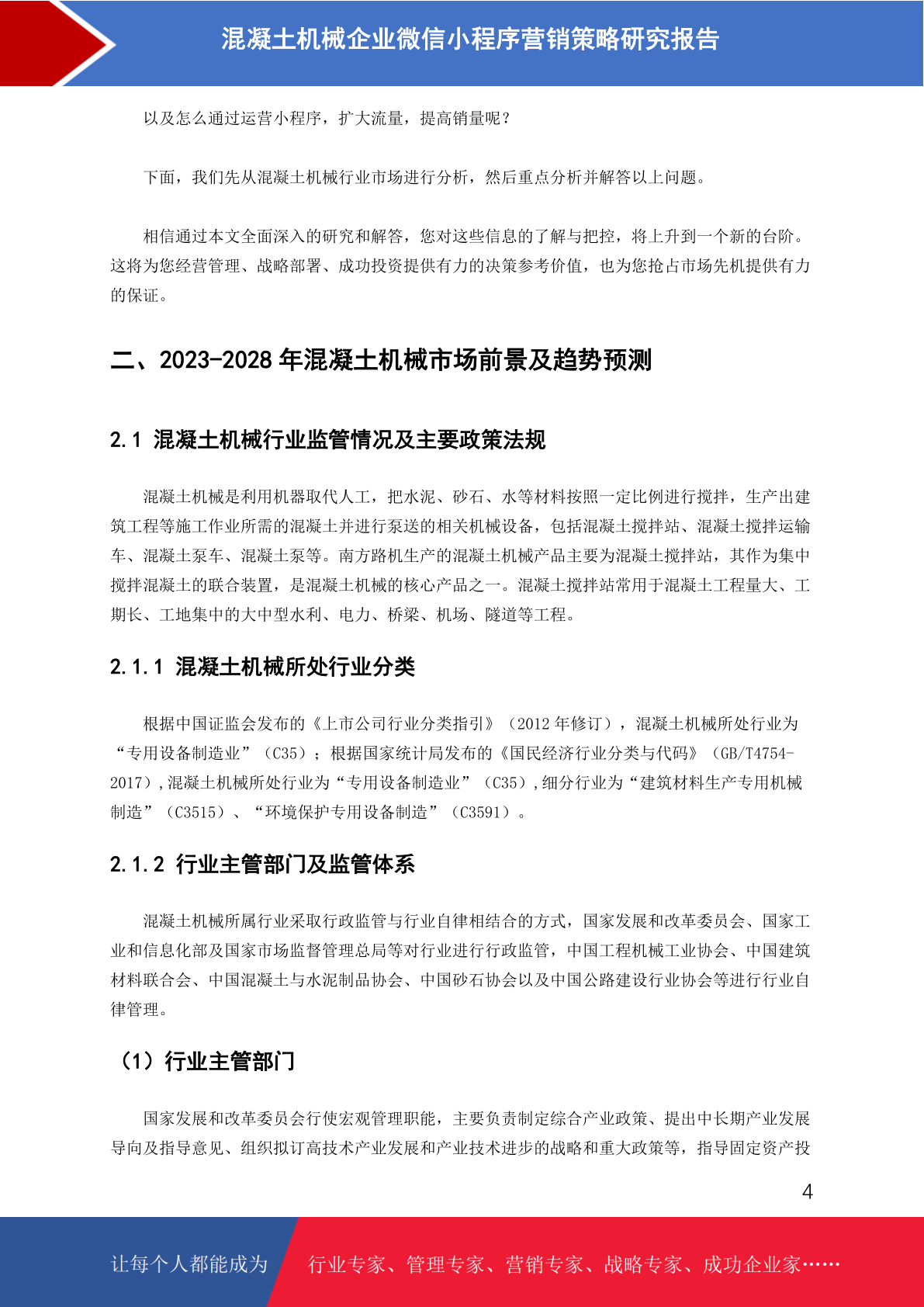 混凝土机械企业微信小程序营销策略研究报告

以及怎么通过运营小程序，扩大流量，提高销量呢？

下面，我们先从混凝土机械行业市场进行分析，然后重点分析并解答以上问题。

相信通过本文全面深入的研究和解答，您对这些信息的了解与把控，将上升到一个新的台阶。这将为您经营管理、战略部署、成功投资提供有力的决策参考价值，也为您抢占市场先机提供有力的保证。

二、2023-2028 年混凝土机械市场前景及趋势预测

2.1 混凝土机械行业监管情况及主要政策法规

混凝土机械是利用机器取代人工，把水泥、砂石、水等材料按照一定比例进行搅拌，生产出建筑工程等施工作业所需的混凝土并进行泵送的相关机械设备，包括混凝土搅拌站、混凝土搅拌运输车、混凝土泵车、混凝土泵等。南方路机生产的混凝土机械产品主要为混凝土搅拌站，其作为集中搅拌混凝土的联合装置，是混凝土机械的核心产品之一。混凝土搅拌站常用于混凝土工程量大、工期长、工地集中的大中型水利、电力、桥梁、机场、隧道等工程。

2.1.1 混凝土机械所处行业分类

根据中国证监会发布的《上市公司行业分类指引》（2012 年修订），混凝土机械所处行业为“专用设备制造业”（C35）；根据国家统计局发布的《国民经济行业分类与代码》（GB/T4754-2017），混凝土机械所处行业为“专用设备制造业”（C35），细分行业为“建筑材料生产专用机械制造”（C3515）、“环境保护专用设备制造”（C3591）。

2.1.2 行业主管部门及监管体系

混凝土机械所属行业采取行政监管与行业自律相结合的方式，国家发展和改革委员会、国家工业和信息化部及国家市场监督管理总局等对行业进行行政监管，中国工程机械工业协会、中国建筑材料联合会、中国混凝土与水泥制品协会、中国砂石协会以及中国公路建设行业协会等进行行业自律管理。

（1）行业主管部门

国家发展和改革委员会行使宏观管理职能，主要负责制定综合产业政策、提出中长期产业发展导向及指导意见、组织拟订高技术产业发展和产业技术进步的战略和重大政策等，指导固定资产投

4

让每个人都能成为

行业专家、管理专家、营销专家、战略专家、成功企业家……